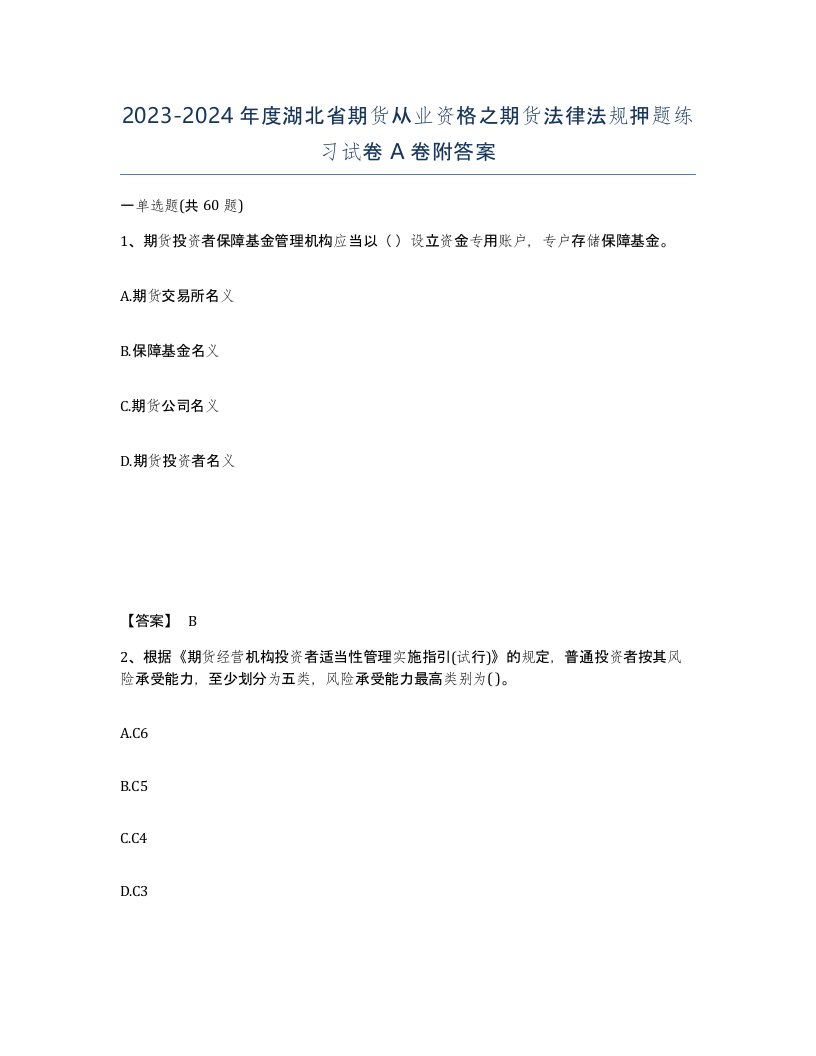 2023-2024年度湖北省期货从业资格之期货法律法规押题练习试卷A卷附答案

一单选题(共60题)

1、期货投资者保障基金管理机构应当以（）设立资金专用账户，专户存储保障基金。

A.期货交易所名义

B.保障基金名义

C.期货公司名义

D.期货投资者名义

【答案】 B

2、根据《期货经营机构投资者适当性管理实施指引(试行)》的规定，普通投资者按其风险承受能力，至少划分为五类，风险承受能力最高类别为()。

A.C6

B.C5

C.C4

D.C3